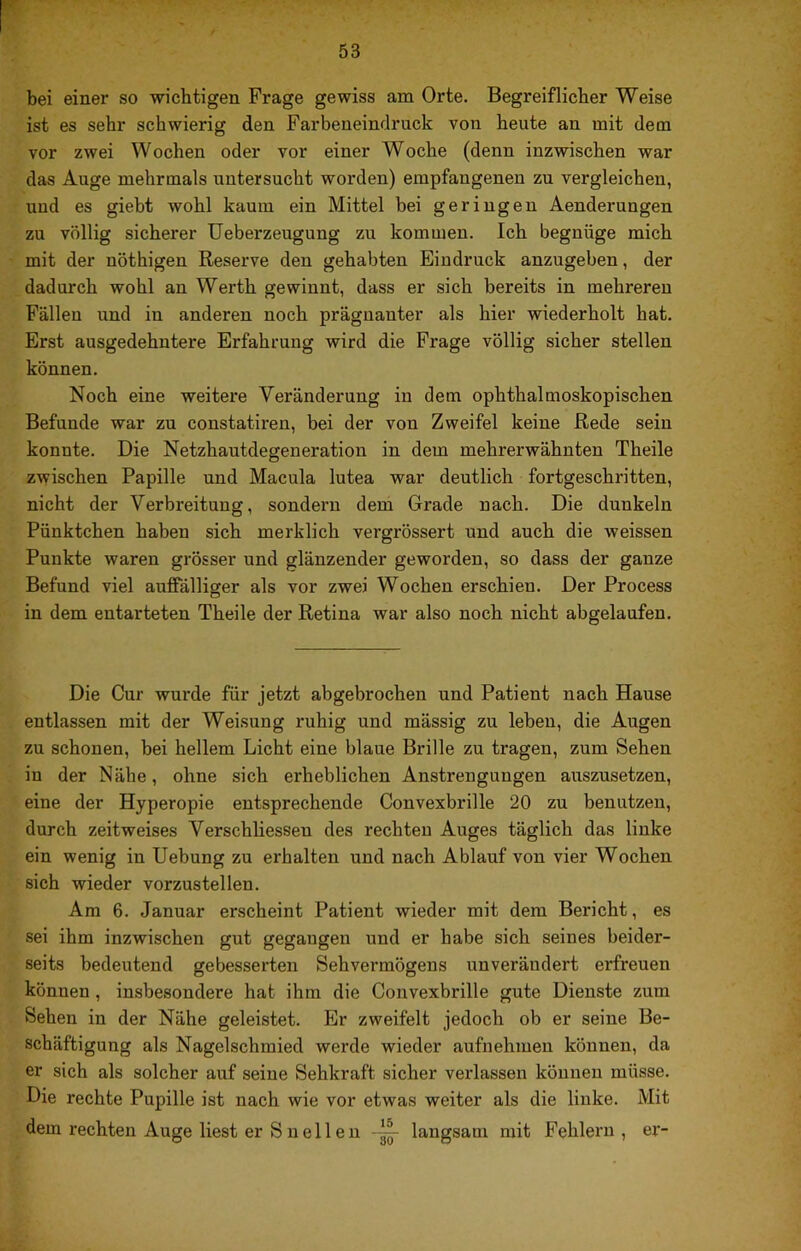 53

bei einer so wichtigen Frage gewiss am Orte. Begreiflicher Weise ist es sehr schwierig den Farbeneindruck von heute an mit dem vor zwei Wochen oder vor einer Woche (denn inzwischen war das Auge mehrmals untersucht worden) empfangenen zu vergleichen, und es giebt wohl kaum ein Mittel bei geringen Aenderungen zu völlig sicherer Ueberzeugung zu kommen. Ich begnüge mich mit der nöthigen Reserve den gehabten Eindruck anzugeben, der dadurch wohl an Werth gewinnt, dass er sich bereits in mehreren Fällen und in anderen noch prägnanter als hier wiederholt hat. Erst ausgedehntere Erfahrung wird die Frage völlig sicher stellen können.

Noch eine weitere Veränderung in dem ophthalmoskopischen Befunde war zu constatiren, bei der von Zweifel keine Rede sein konnte. Die Netzhautdegeneration in dem mehrerwähnten Theile zwischen Papille und Macula lutea war deutlich fortgeschritten, nicht der Verbreitung, sondern dem Grade nach. Die dunkeln Pünktchen haben sich merklich vergrössert und auch die weissen Punkte waren grösser und glänzender geworden, so dass der ganze Befund viel auffälliger als vor zwei Wochen erschien. Der Process in dem entarteten Theile der Retina war also noch nicht abgelaufen.

Die Cur wurde für jetzt abgebrochen und Patient nach Hause entlassen mit der Weisung ruhig und mässig zu leben, die Augen zu schonen, bei hellem Licht eine blaue Brille zu tragen, zum Sehen in der Nähe, ohne sich erheblichen Anstrengungen auszusetzen, eine der Hyperopie entsprechende Convexbrille 20 zu benutzen, durch zeitweises Verschliessen des rechten Auges täglich das linke ein wenig in Uebung zu erhalten und nach Ablauf von vier Wochen sich wieder vorzustellen.

Am 6. Januar erscheint Patient wieder mit dem Bericht, es sei ihm inzwischen gut gegangen und er habe sich seines beiderseits bedeutend gebesserten Sehvermögens unverändert erfreuen können, insbesondere hat ihm die Convexbrille gute Dienste zum Sehen in der Nähe geleistet. Er zweifelt jedoch ob er seine Beschäftigung als Nagelschmied werde wieder aufnehmen können, da er sich als solcher auf seine Sehkraft sicher verlassen können müsse. Die rechte Pupille ist nach wie vor etwas weiter als die linke. Mit dem rechten Auge liest er Snellen $\frac{15}{30}$ langsam mit Fehlern, er-